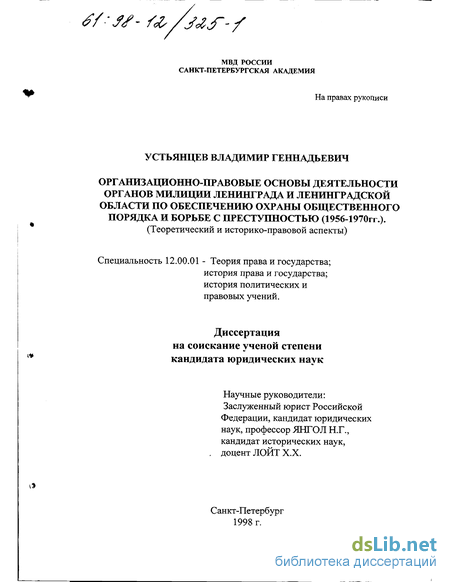 61:98-12/325-1

МВД РОССИИ
САНКТ-ПЕТЕРБУРГСКАЯ АКАДЕМИЯ

На правах рукописи

УСТЬЯНЦЕВ ВЛАДИМИР ГЕННАДЬЕВИЧ

ОРГАНИЗАЦИОННО-ПРАВОВЫЕ ОСНОВЫ ДЕЯТЕЛЬНОСТИ ОРГАНОВ МИЛИЦИИ ЛЕНИНГРАДА И ЛЕНИНГРАДСКОЙ ОБЛАСТИ ПО ОБЕСПЕЧЕНИЮ ОХРАНЫ ОБЩЕСТВЕННОГО ПОРЯДКА И БОРЬБЕ С ПРЕСТУПНОСТЬЮ (1956-1970гг.).
(Теоретический и историко-правовой аспекты)

Специальность 12.00.01 - Теория права и государства; история права и государства; история политических и правовых учений.

Диссертация
на соискание ученой степени
кандидата юридических наук

Научные руководители:
Заслуженный юрист Российской Федерации, кандидат юридических наук, профессор ЯНГОЛ Н.Г.,
кандидат исторических наук, доцент ЛОЙТ Х.Х.

Санкт-Петербург
1998 г.

dsLib.net
библиотека диссертаций